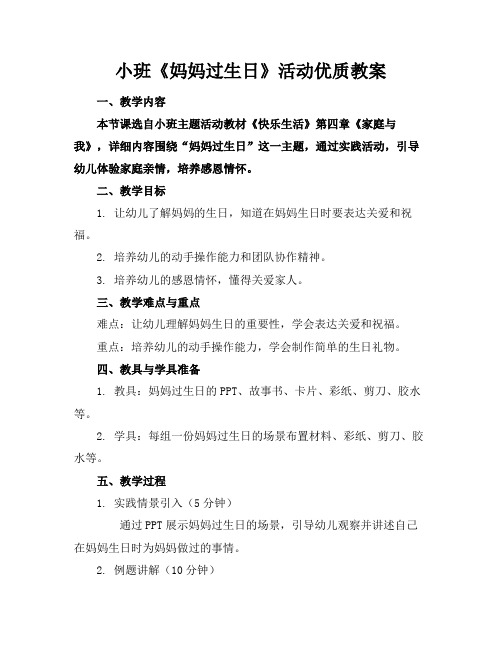 小班《妈妈过生日》活动优质教案

一、教学内容

本节课选自小班主题活动教材《快乐生活》第四章《家庭与我》，详细内容围绕“妈妈过生日”这一主题，通过实践活动，引导幼儿体验家庭亲情，培养感恩情怀。

二、教学目标

1. 让幼儿了解妈妈的生日，知道在妈妈生日时要表达关爱和祝福。

2. 培养幼儿的动手操作能力和团队协作精神。

3. 培养幼儿的感恩情怀，懂得关爱家人。

三、教学难点与重点

难点：让幼儿理解妈妈生日的重要性，学会表达关爱和祝福。

重点：培养幼儿的动手操作能力，学会制作简单的生日礼物。

四、教具与学具准备

1. 教具：妈妈过生日的PPT、故事书、卡片、彩纸、剪刀、胶水等。

2. 学具：每组一份妈妈过生日的场景布置材料、彩纸、剪刀、胶水等。

五、教学过程

1. 实践情景引入（5分钟）

通过PPT展示妈妈过生日的场景，引导幼儿观察并讲述自己在妈妈生日时为妈妈做过的事情。

2. 例题讲解（10分钟）